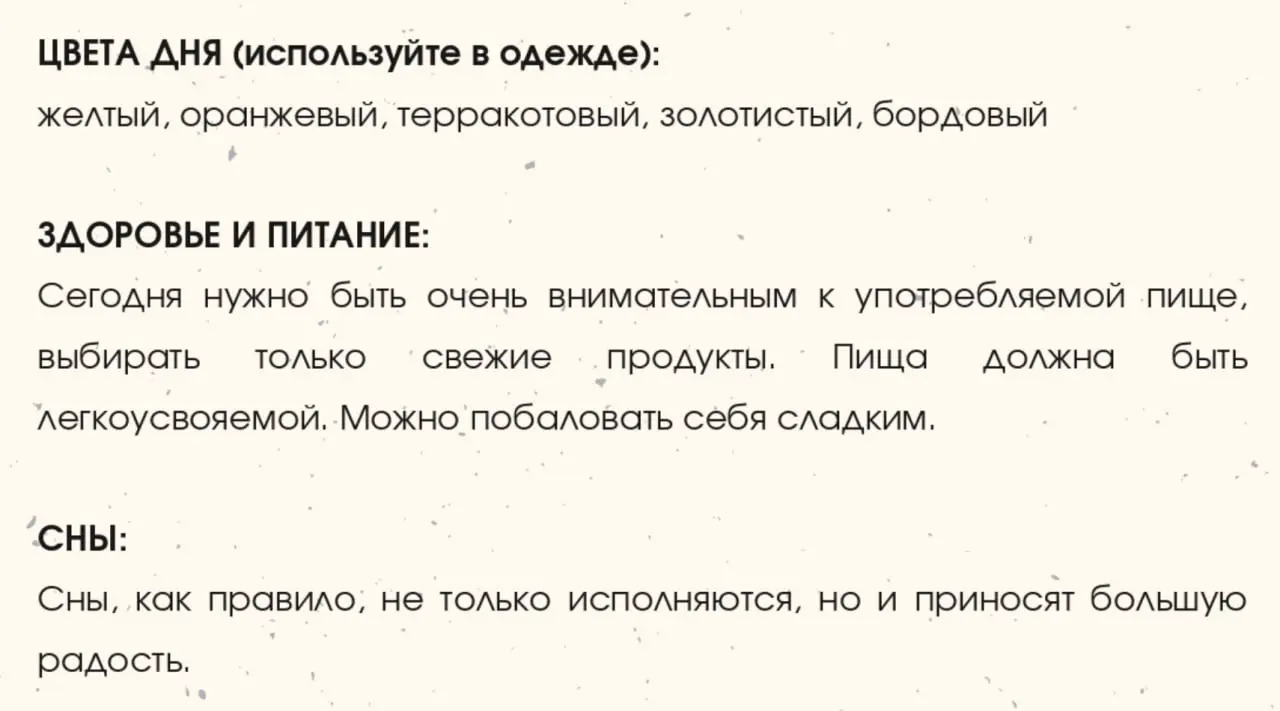 ЦВЕТА ДНЯ (используйте в одежде):
желтый, оранжевый, терракотовый, золотистый, бордовый

ЗДОРОВЬЕ И ПИТАНИЕ:
Сегодня нужно быть очень внимательным к употребляемой пище, выбирать только свежие продукты. Пища должна быть легкоусвояемой. Можно побаловать себя сладким.

СНЫ:
Сны, как правило, не только исполняются, но и приносят большую радость.